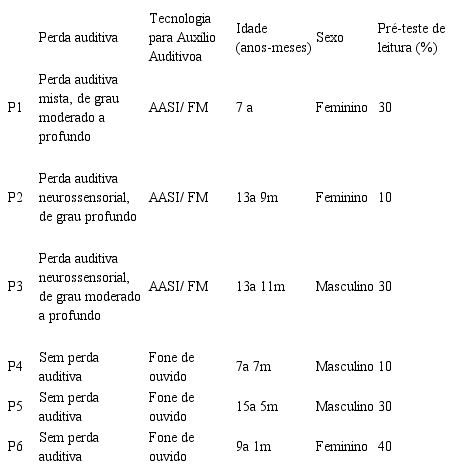 | | Perda auditiva | Tecnologia para Auxílio Auditivoa | Idade (anos-meses) | Sexo | Pré-teste de leitura (%) |
|---|---|---|---|---|---|
| P1 | Perda auditiva mista, de grau moderado a profundo | AASI/ FM | 7 a | Feminino | 30 |
| P2 | Perda auditiva neurossensorial, de grau profundo | AASI/ FM | 13a 9m | Feminino | 10 |
| P3 | Perda auditiva neurossensorial, de grau moderado a profundo | AASI/ FM | 13a 11m | Masculino | 30 |
| P4 | Sem perda auditiva | Fone de ouvido | 7a 7m | Masculino | 10 |
| P5 | Sem perda auditiva | Fone de ouvido | 15a 5m | Masculino | 30 |
| P6 | Sem perda auditiva | Fone de ouvido | 9a 1m | Feminino | 40 |